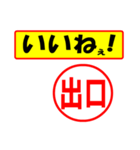 いいねぇ!

出口